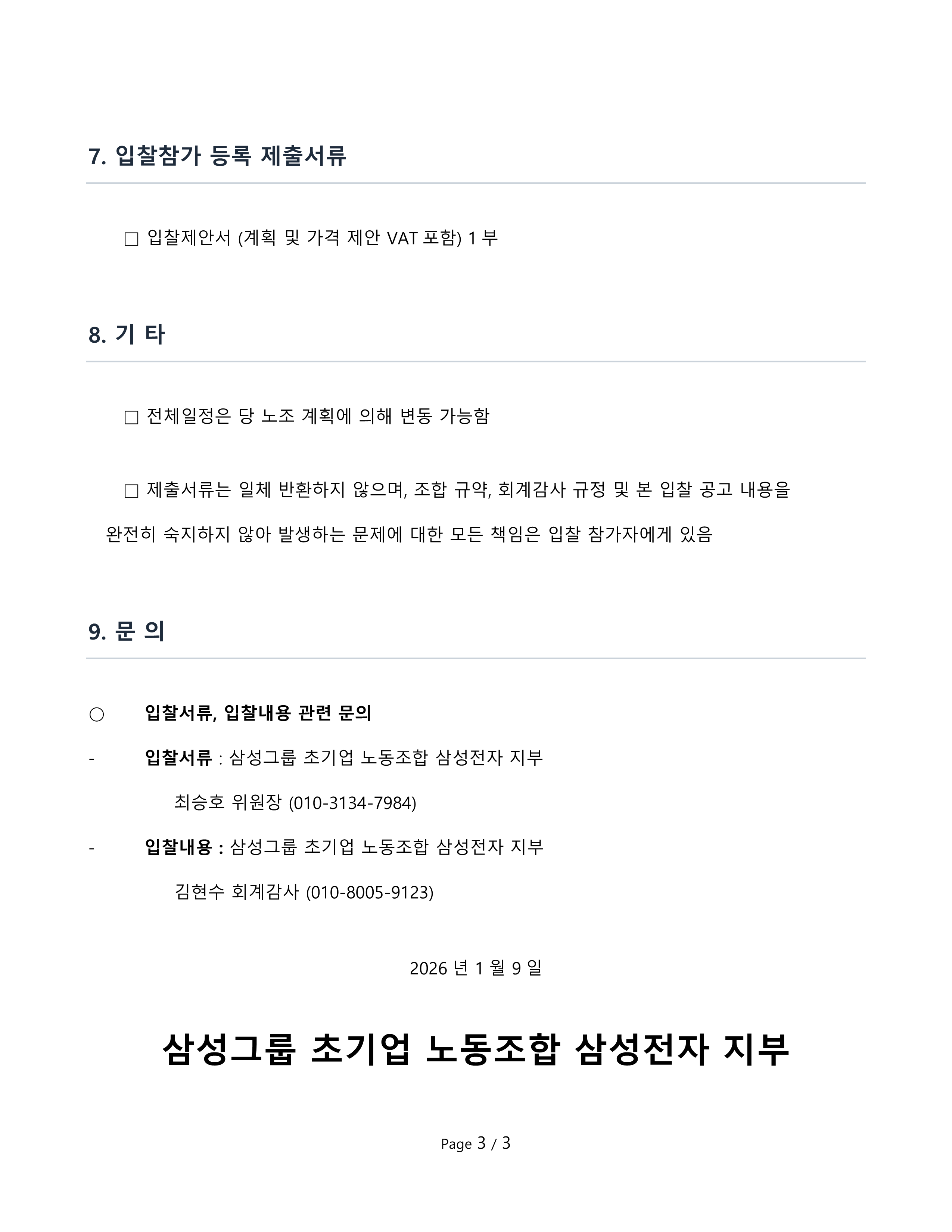 7. 입찰참가 등록 제출서류

□ 입찰제안서 (계획 및 가격 제안 VAT 포함) 1 부

8. 기 타

□ 전체일정은 당 노조 계획에 의해 변동 가능함

□ 제출서류는 일체 반환하지 않으며, 조합 규약, 회계감사 규정 및 본 입찰 공고 내용을 완전히 숙지하지 않아 발생하는 문제에 대한 모든 책임은 입찰 참가자에게 있음

9. 문 의

○ 입찰서류, 입찰내용 관련 문의

- 입찰서류 : 삼성그룹 초기업 노동조합 삼성전자 지부
최승호 위원장 (010-3134-7984)

- 입찰내용 : 삼성그룹 초기업 노동조합 삼성전자 지부
김현수 회계감사 (010-8005-9123)

2026 년 1 월 9 일

삼성그룹 초기업 노동조합 삼성전자 지부

Page 3 / 3